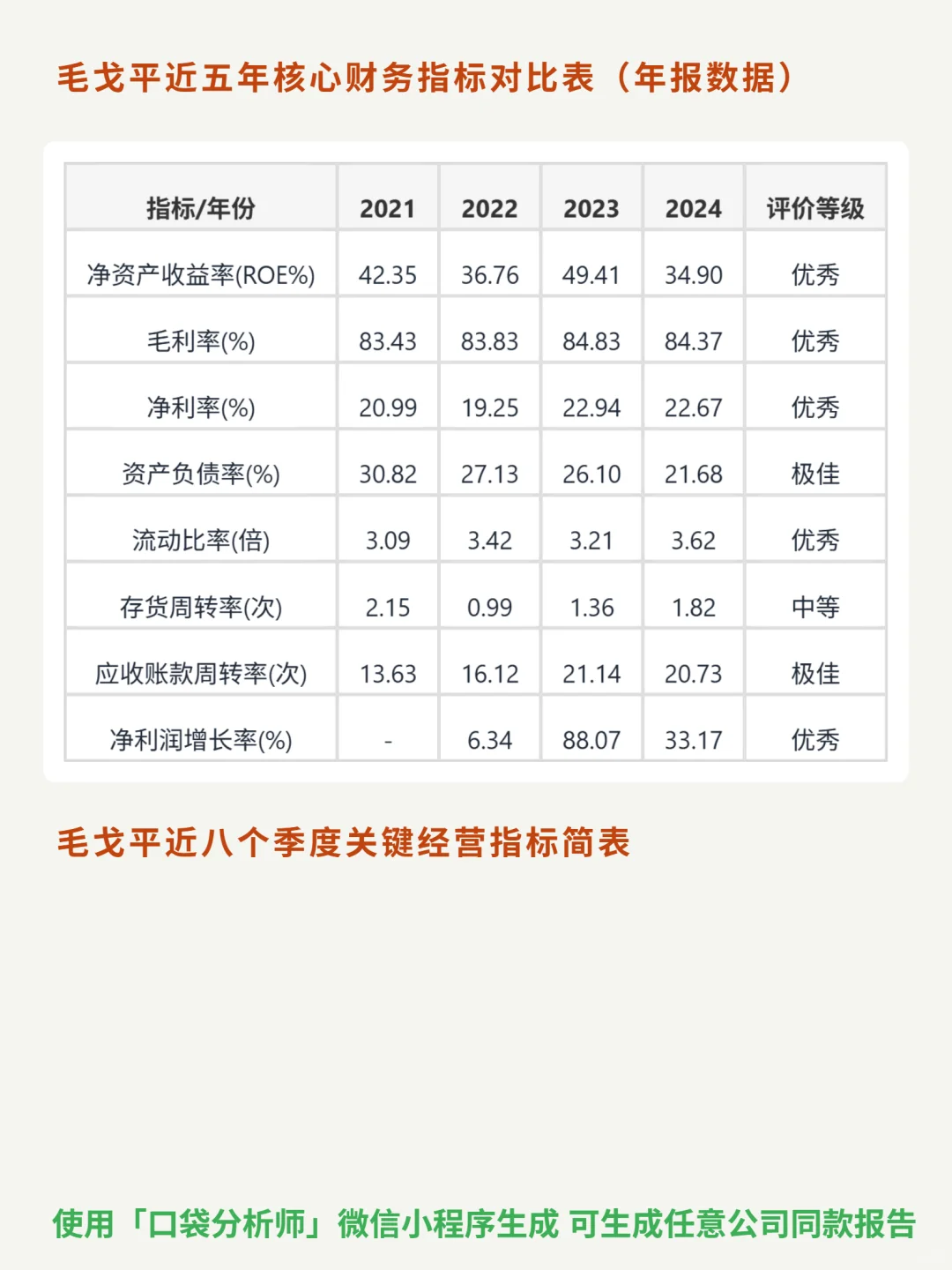 毛戈平近五年核心财务指标对比表（年报数据）

| 指标/年份 | 2021 | 2022 | 2023 | 2024 | 评价等级 |
|---|---|---|---|---|---|
| 净资产收益率(ROE%) | 42.35 | 36.76 | 49.41 | 34.90 | 优秀 |
| 毛利率(%) | 83.43 | 83.83 | 84.83 | 84.37 | 优秀 |
| 净利率(%) | 20.99 | 19.25 | 22.94 | 22.67 | 优秀 |
| 资产负债率(%) | 30.82 | 27.13 | 26.10 | 21.68 | 极佳 |
| 流动比率(倍) | 3.09 | 3.42 | 3.21 | 3.62 | 优秀 |
| 存货周转率(次) | 2.15 | 0.99 | 1.36 | 1.82 | 中等 |
| 应收账款周转率(次) | 13.63 | 16.12 | 21.14 | 20.73 | 极佳 |
| 净利润增长率(%) | - | 6.34 | 88.07 | 33.17 | 优秀 |

毛戈平近八个季度关键经营指标简表

使用「口袋分析师」微信小程序生成 可生成任意公司同款报告